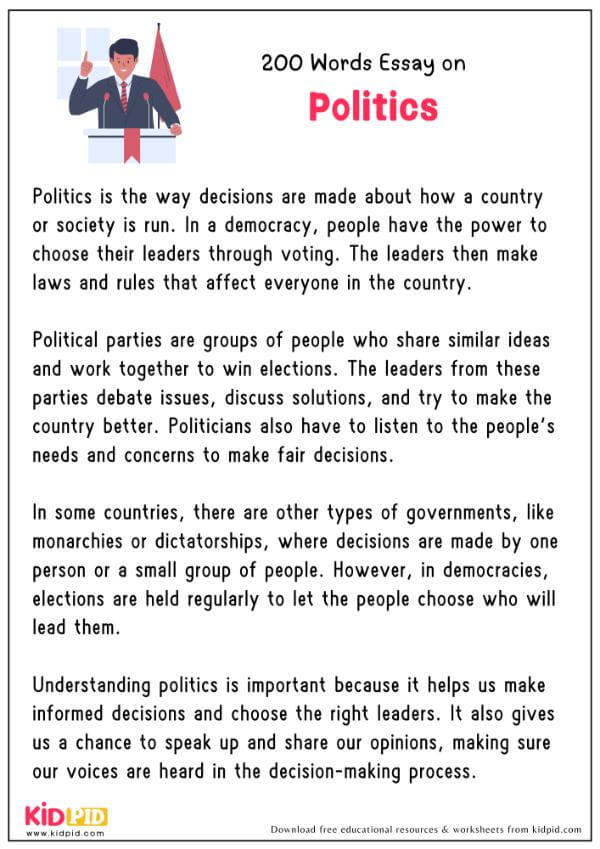 200 Words Essay on

Politics

Politics is the way decisions are made about how a country or society is run. In a democracy, people have the power to choose their leaders through voting. The leaders then make laws and rules that affect everyone in the country.

Political parties are groups of people who share similar ideas and work together to win elections. The leaders from these parties debate issues, discuss solutions, and try to make the country better. Politicians also have to listen to the people's needs and concerns to make fair decisions.

In some countries, there are other types of governments, like monarchies or dictatorships, where decisions are made by one person or a small group of people. However, in democracies, elections are held regularly to let the people choose who will lead them.

Understanding politics is important because it helps us make informed decisions and choose the right leaders. It also gives us a chance to speak up and share our opinions, making sure our voices are heard in the decision-making process.

KIDPID
www.kidpid.com

Download free educational resources & worksheets from kidpid.com